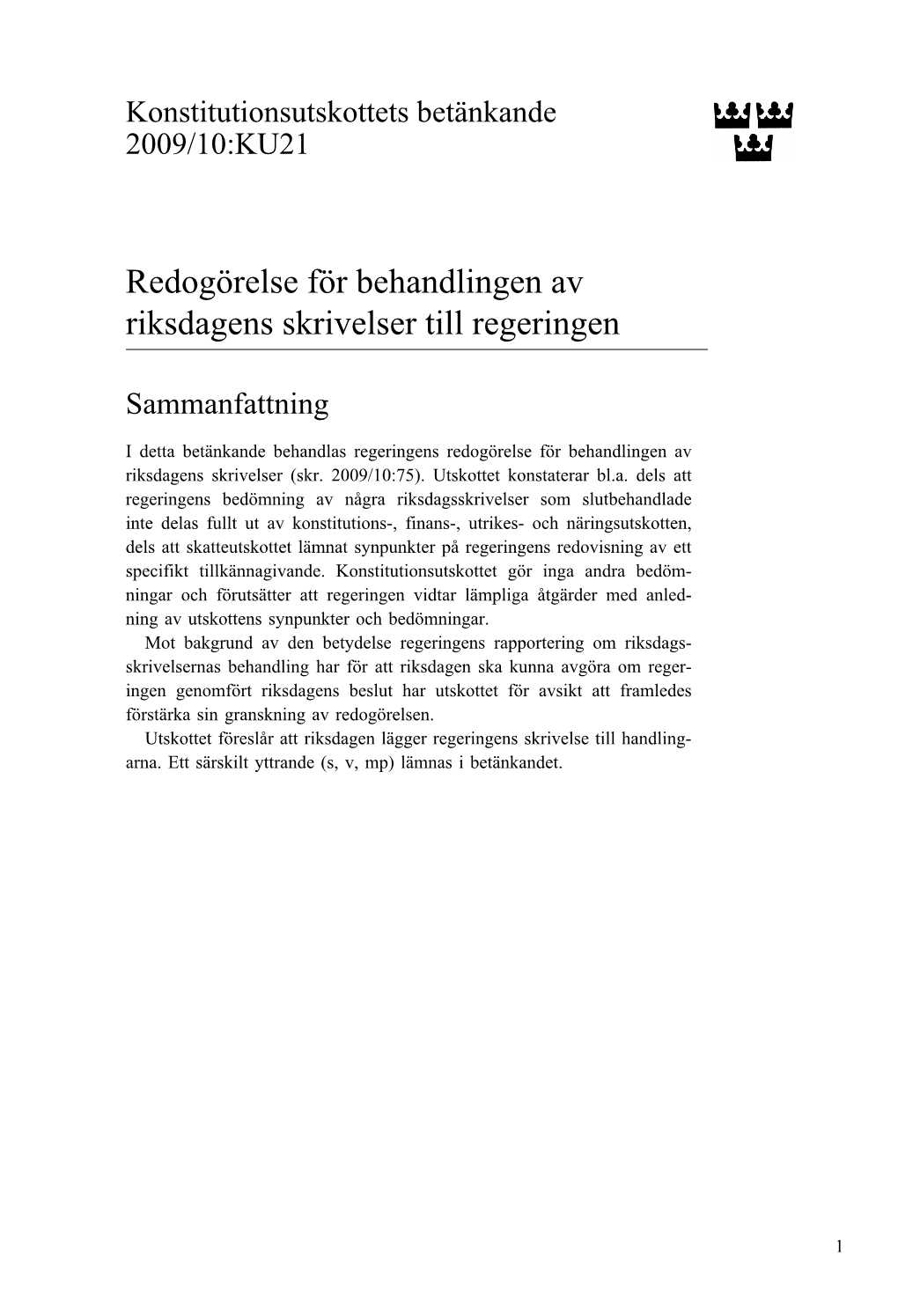 Konstitutionsutskottets betänkande 2009/10:KU21

Redogörelse för behandlingen av riksdagens skrivelser till regeringen

Sammanfattning

I detta betänkande behandlas regeringens redogörelse för behandlingen av riksdagens skrivelser (skr. 2009/10:75). Utskottet konstaterar bl.a. dels att regeringens bedömning av några riksdagsskrivelser som slutbehandlade inte delas fullt ut av konstitutions-, finans-, utrikes- och näringsutskotten, dels att skatteutskottet lämnat synpunkter på regeringens redovisning av ett specifikt tillkännagivande. Konstitutionsutskottet gör inga andra bedömningar och förutsätter att regeringen vidtar lämpliga åtgärder med anledning av utskottens synpunkter och bedömningar.

Mot bakgrund av den betydelse regeringens rapportering om riksdagsskrivelsernas behandling har för att riksdagen ska kunna avgöra om regeringen genomfört riksdagens beslut har utskottet för avsikt att framledes förstärka sin granskning av redogörelsen.

Utskottet föreslår att riksdagen lägger regeringens skrivelse till handlingarna. Ett särskilt yttrande (s, v, mp) lämnas i betänkandet.

1